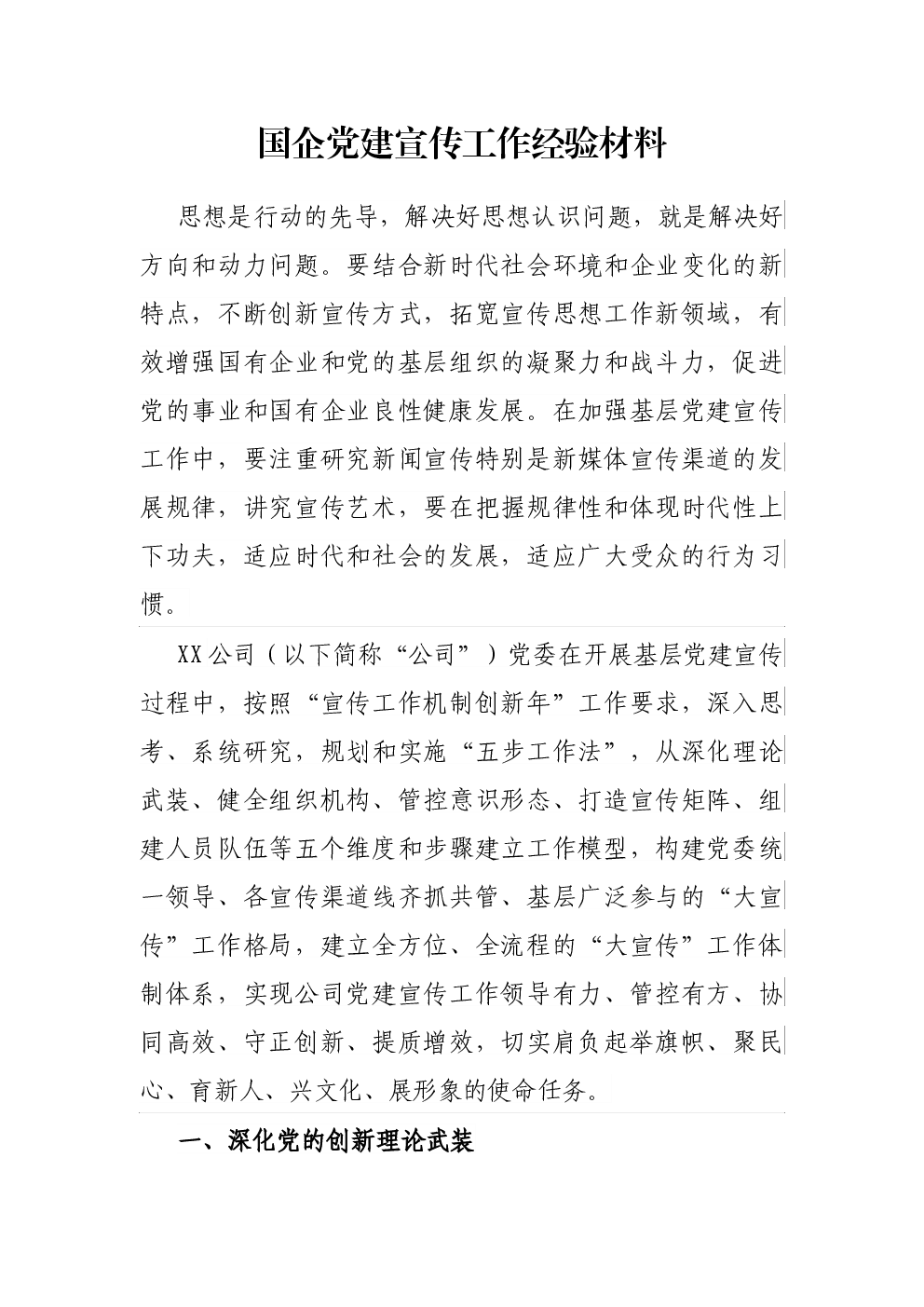 国企党建宣传工作经验材料

思想是行动的先导，解决好思想认识问题，就是解决好方向和动力问题。要结合新时代社会环境和企业变化的新特点，不断创新宣传方式，拓宽宣传思想工作新领域，有效增强国有企业和党的基层组织的凝聚力和战斗力，促进党的事业和国有企业良性健康发展。在加强基层党建宣传工作中，要注重研究新闻宣传特别是新媒体宣传渠道的发展规律，讲究宣传艺术，要在把握规律性和体现时代性上下功夫，适应时代和社会的发展，适应广大受众的行为习惯。

XX公司（以下简称“公司”）党委在开展基层党建宣传过程中，按照“宣传工作机制创新年”工作要求，深入思考、系统研究，规划和实施“五步工作法”，从深化理论武装、健全组织机构、管控意识形态、打造宣传矩阵、组建人员队伍等五个维度和步骤建立工作模型，构建党委统一领导、各宣传渠道线齐抓共管、基层广泛参与的“大宣传”工作格局，建立全方位、全流程的“大宣传”工作体制体系，实现公司党建宣传工作领导有力、管控有方、协同高效、守正创新、提质增效，切实肩负起举旗帜、聚民心、育新人、兴文化、展形象的使命任务。

一、深化党的创新理论武装